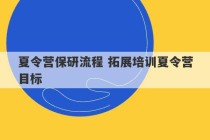 夏令营保研流程 拓展培训夏令营目标